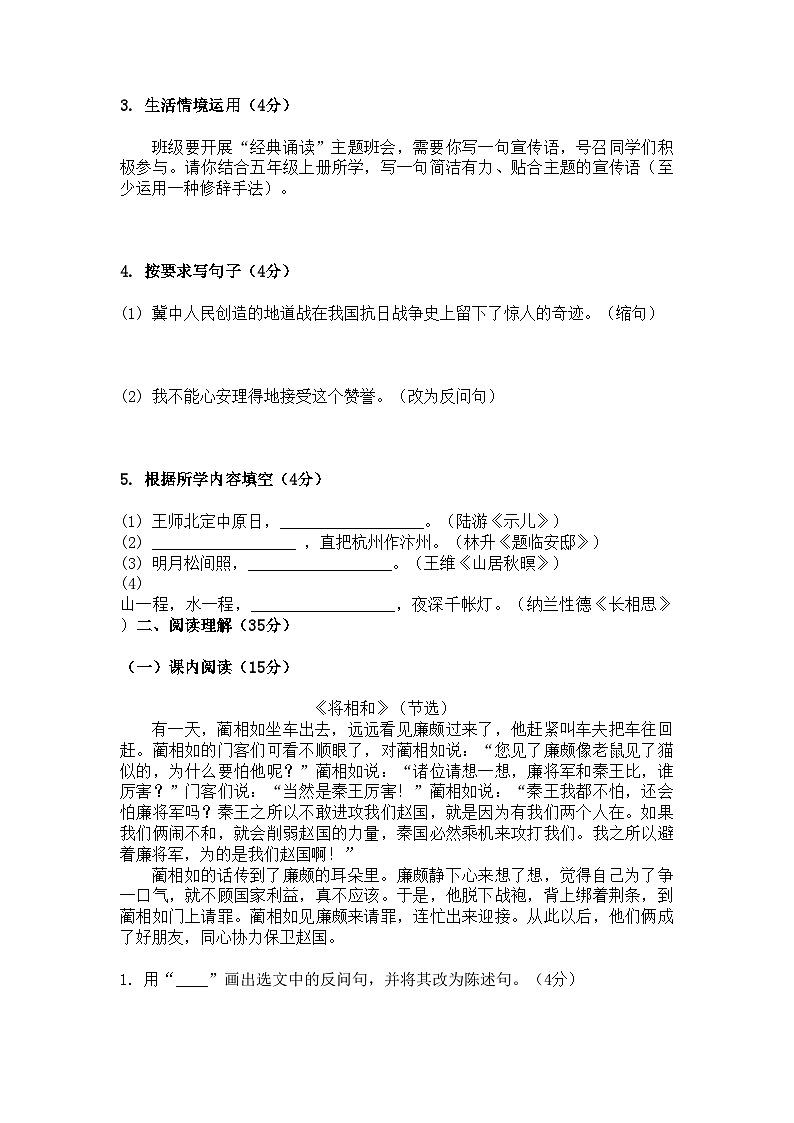 3. 生活情境运用（4分）

班级要开展“经典诵读”主题班会，需要你写一句宣传语，号召同学们积极参与。请你结合五年级上册所学，写一句简洁有力、贴合主题的宣传语（至少运用一种修辞手法）。

4. 按要求写句子（4分）

(1) 冀中人民创造的地道战在我国抗日战争史上留下了惊人的奇迹。（缩句）

(2) 我不能心安理得地接受这个赞誉。（改为反问句）

5. 根据所学内容填空（4分）

(1) 王师北定中原日，__________________。（陆游《示儿》）
(2) __________________，直把杭州作汴州。（林升《题临安邸》）
(3) 明月松间照，__________________。（王维《山居秋暝》）
(4)
山一程，水一程，__________________，夜深千帐灯。（纳兰性德《长相思》）二、阅读理解（35分）

（一）课内阅读（15分）

《将相和》（节选）

有一天，蔺相如坐车出去，远远看见廉颇过来了，他赶紧叫车夫把车往回赶。蔺相如的门客们可看不顺眼了，对蔺相如说：“您见了廉颇像老鼠见了猫似的，为什么要怕他呢？”蔺相如说：“诸位请想一想，廉将军和秦王比，谁厉害？”门客们说：“当然是秦王厉害！”蔺相如说：“秦王我都不怕，还会怕廉将军吗？秦王之所以不敢进攻我们赵国，就是因为有我们两个人在。如果我们俩闹不和，就会削弱赵国的力量，秦国必然乘机来攻打我们。我之所以避着廉将军，为的是我们赵国啊！”

蔺相如的话传到了廉颇的耳朵里。廉颇静下心来想了想，觉得自己为了争一口气，就不顾国家利益，真不应该。于是，他脱下战袍，背上绑着荆条，到蔺相如门上请罪。蔺相如见廉颇来请罪，连忙出来迎接。从此以后，他们俩成了好朋友，同心协力保卫赵国。

1. 用“____”画出选文中的反问句，并将其改为陈述句。（4分）